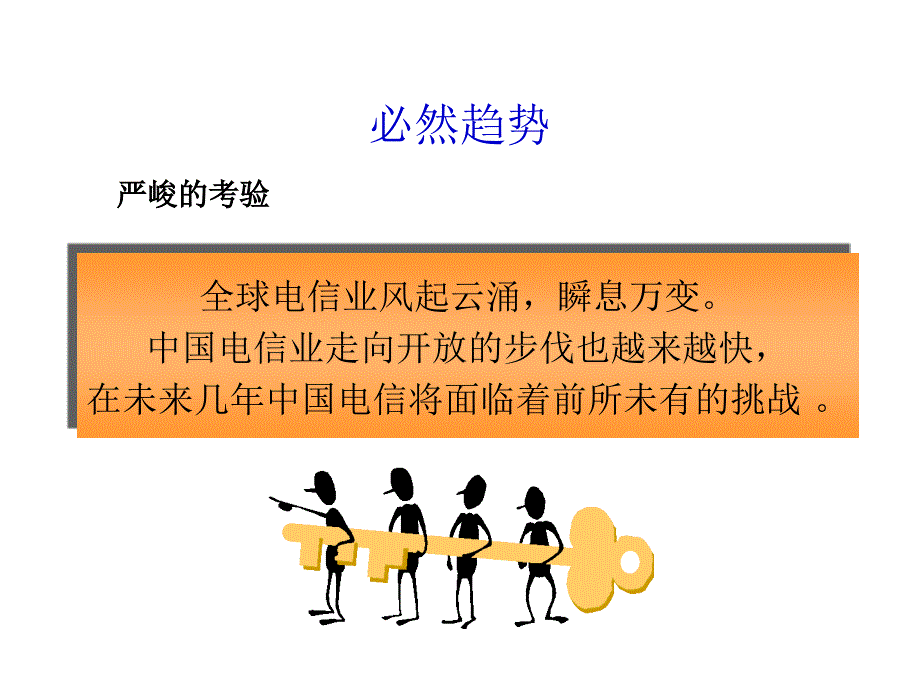 必然趋势

严峻的考验

全球电信业风起云涌，瞬息万变。
中国电信业走向开放的步伐也越来越快，
在未来几年中国电信将面临着前所未有的挑战 。